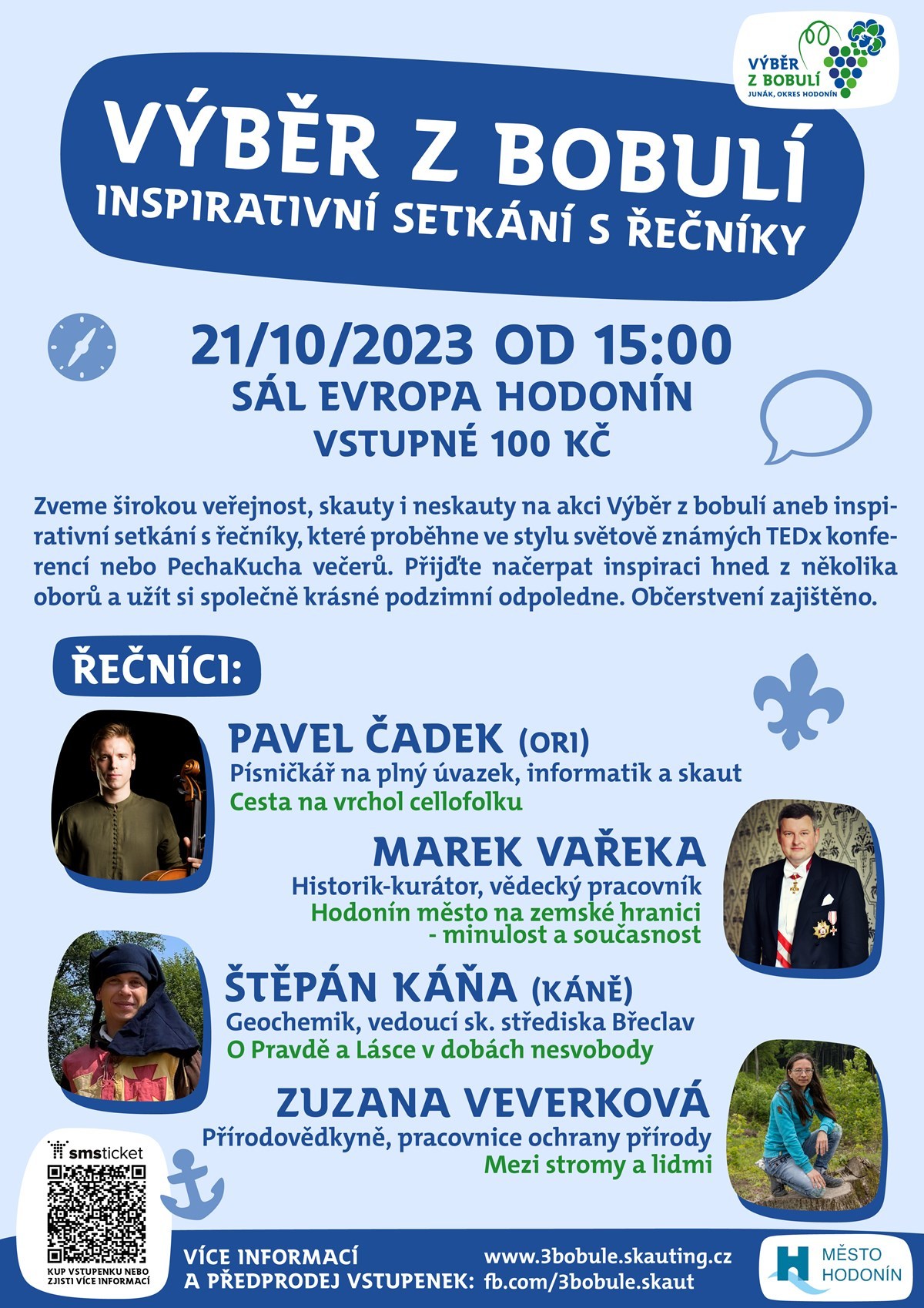 VÝBĚR Z BOBULÍ
JUNÁK, OKRES HODONÍN

VÝBĚR Z BOBULÍ
INSPIRATIVNÍ SETKÁNÍ S ŘEČNÍKY

21/10/2023 OD 15:00
SÁL EVROPA HODONÍN
VSTUPNÉ 100 KČ

Zveme širokou veřejnost, skauty i neskauty na akci Výběr z bobulí aneb inspirativní setkání s řečníky, které proběhne ve stylu světově známých TEDx konferencí nebo PechaKucha večerů. Přijďte načerpat inspiraci hned z několika oborů a užít si společně krásné podzimní odpoledne. Občerstvení zajištěno.

ŘEČNÍCI:

PAVEL ČADEK (ORI)
Písničkář na plný úvazek, informatik a skaut
Cesta na vrchol cellofolku

MAREK VAŘEKA
Historik-kurátor, vědecký pracovník
Hodonín město na zemské hranici
- minulost a současnost

ŠTĚPÁN KÁŇA (KÁNĚ)
Geochemik, vedoucí sk. střediska Břeclav
O Pravdě a Lásce v dobách nesvobody

ZUZANA VEVERKOVÁ
Přírodovědkyně, pracovnice ochrany přírody
Mezi stromy a lidmi

smsticket
KUP VSTUPENKU NEBO ZJISTI VÍCE INFORMACÍ

VÍCE INFORMACÍ
A PŘEDPRODEJ VSTUPENEK:
www.3bobule.skauting.cz
fb.com/3bobule.skaut

MĚSTO HODONÍN